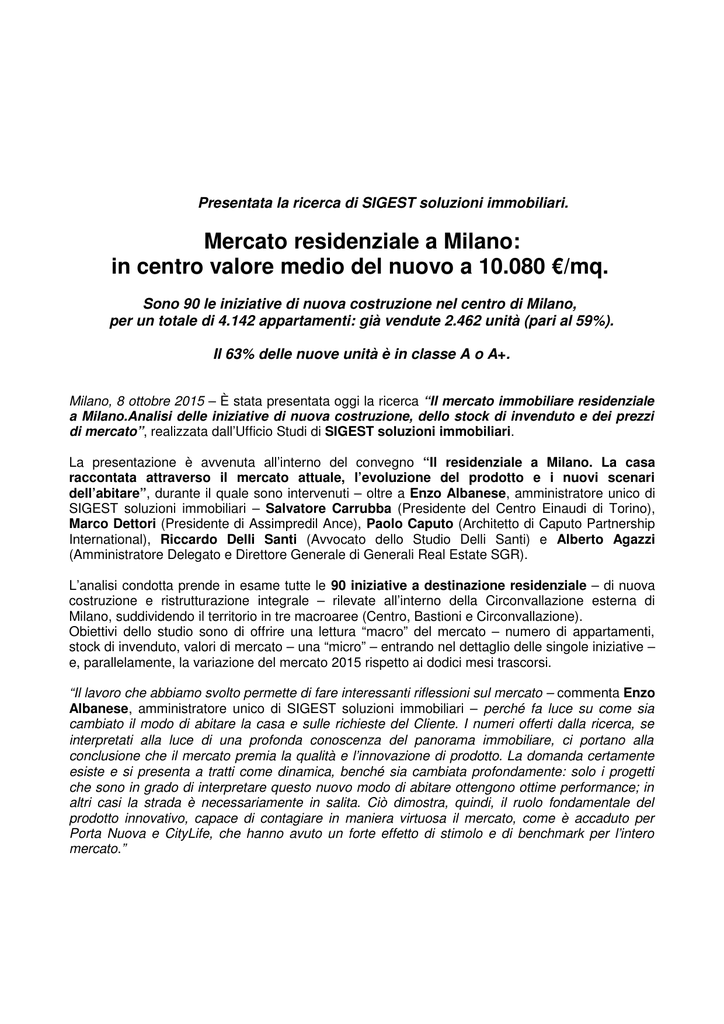 Presentata la ricerca di SIGEST soluzioni immobiliari.

Mercato residenziale a Milano: in centro valore medio del nuovo a 10.080 €/mq.

Sono 90 le iniziative di nuova costruzione nel centro di Milano, per un totale di 4.142 appartamenti: già vendute 2.462 unità (pari al 59%).

Il 63% delle nuove unità è in classe A o A+.

Milano, 8 ottobre 2015 – È stata presentata oggi la ricerca "Il mercato immobiliare residenziale a Milano.Analisi delle iniziative di nuova costruzione, dello stock di invenduto e dei prezzi di mercato", realizzata dall'Ufficio Studi di SIGEST soluzioni immobiliari.

La presentazione è avvenuta all'interno del convegno "Il residenziale a Milano. La casa raccontata attraverso il mercato attuale, l'evoluzione del prodotto e i nuovi scenari dell'abitare", durante il quale sono intervenuti – oltre a Enzo Albanese, amministratore unico di SIGEST soluzioni immobiliari – Salvatore Carrubba (Presidente del Centro Einaudi di Torino), Marco Dettori (Presidente di Assimpredil Ance), Paolo Caputo (Architetto di Caputo Partnership International), Riccardo Delli Santi (Avvocato dello Studio Delli Santi) e Alberto Agazzi (Amministratore Delegato e Direttore Generale di Generali Real Estate SGR).

L'analisi condotta prende in esame tutte le 90 iniziative a destinazione residenziale – di nuova costruzione e ristrutturazione integrale – rilevate all'interno della Circonvallazione esterna di Milano, suddividendo il territorio in tre macroaree (Centro, Bastioni e Circonvallazione).
Obiettivi dello studio sono di offrire una lettura "macro" del mercato – numero di appartamenti, stock di invenduto, valori di mercato – una "micro" – entrando nel dettaglio delle singole iniziative – e, parallelamente, la variazione del mercato 2015 rispetto ai dodici mesi trascorsi.

"Il lavoro che abbiamo svolto permette di fare interessanti riflessioni sul mercato – commenta Enzo Albanese, amministratore unico di SIGEST soluzioni immobiliari – perché fa luce su come sia cambiato il modo di abitare la casa e sulle richieste del Cliente. I numeri offerti dalla ricerca, se interpretati alla luce di una profonda conoscenza del panorama immobiliare, ci portano alla conclusione che il mercato premia la qualità e l'innovazione di prodotto. La domanda certamente esiste e si presenta a tratti come dinamica, benché sia cambiata profondamente: solo i progetti che sono in grado di interpretare questo nuovo modo di abitare ottengono ottime performance; in altri casi la strada è necessariamente in salita. Ciò dimostra, quindi, il ruolo fondamentale del prodotto innovativo, capace di contagiare in maniera virtuosa il mercato, come è accaduto per Porta Nuova e CityLife, che hanno avuto un forte effetto di stimolo e di benchmark per l'intero mercato."